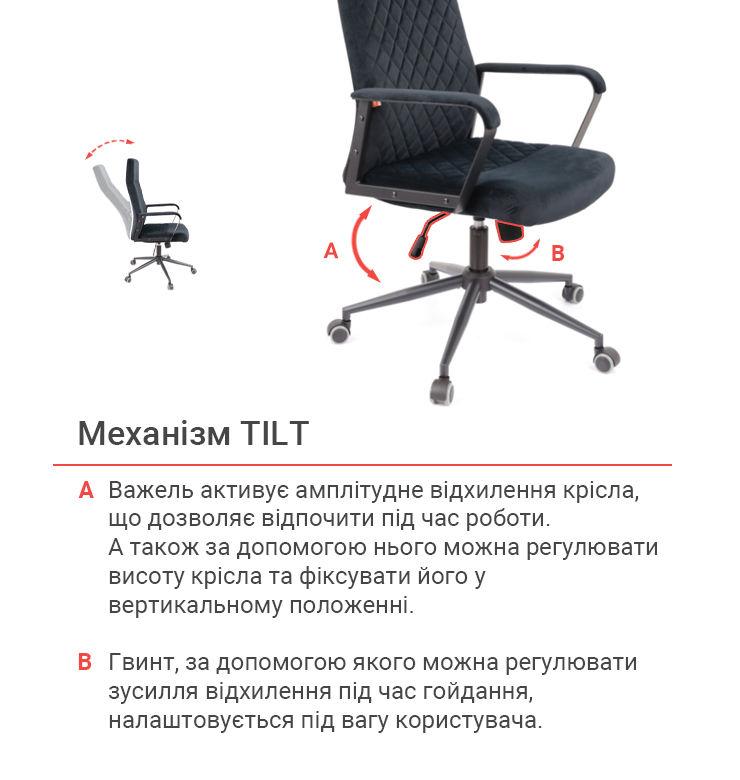 A

B

Механізм TILT

A Важель активує амплітудне відхилення крісла, що дозволяє відпочити під час роботи. А також за допомогою нього можна регулювати висоту крісла та фіксувати його у вертикальному положенні.

B Гвинт, за допомогою якого можна регулювати зусилля відхилення під час гойдання, налаштовується під вагу користувача.